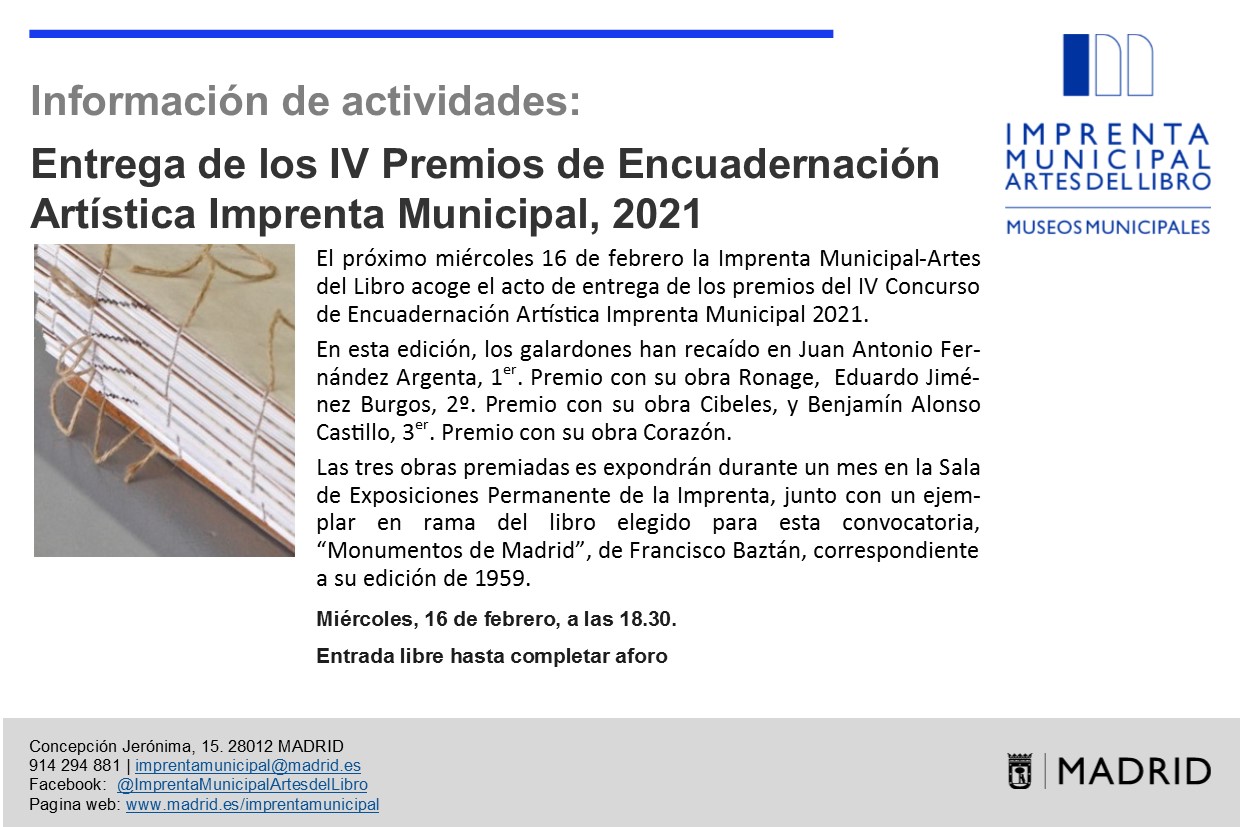 Información de actividades:

Entrega de los IV Premios de Encuadernación Artística Imprenta Municipal, 2021

IMPRENTA MUNICIPAL ARTES DEL LIBRO

MUSEOS MUNICIPALES

El próximo miércoles 16 de febrero la Imprenta Municipal-Artes del Libro acoge el acto de entrega de los premios del IV Concurso de Encuadernación Artística Imprenta Municipal 2021.

En esta edición, los galardones han recaído en Juan Antonio Fernández Argenta, 1$^{er}$. Premio con su obra Ronage, Eduardo Jiménez Burgos, 2º. Premio con su obra Cibeles, y Benjamín Alonso Castillo, 3$^{er}$. Premio con su obra Corazón.

Las tres obras premiadas es expondrán durante un mes en la Sala de Exposiciones Permanente de la Imprenta, junto con un ejemplar en rama del libro elegido para esta convocatoria, “Monumentos de Madrid”, de Francisco Baztán, correspondiente a su edición de 1959.

Miércoles, 16 de febrero, a las 18.30.

Entrada libre hasta completar aforo

Concepción Jerónima, 15. 28012 MADRID
914 294 881 | imprentamunicipal@madrid.es
Facebook: @ImprentaMunicipalArtesdelLibro
Pagina web: www.madrid.es/imprentamunicipal

MADRID